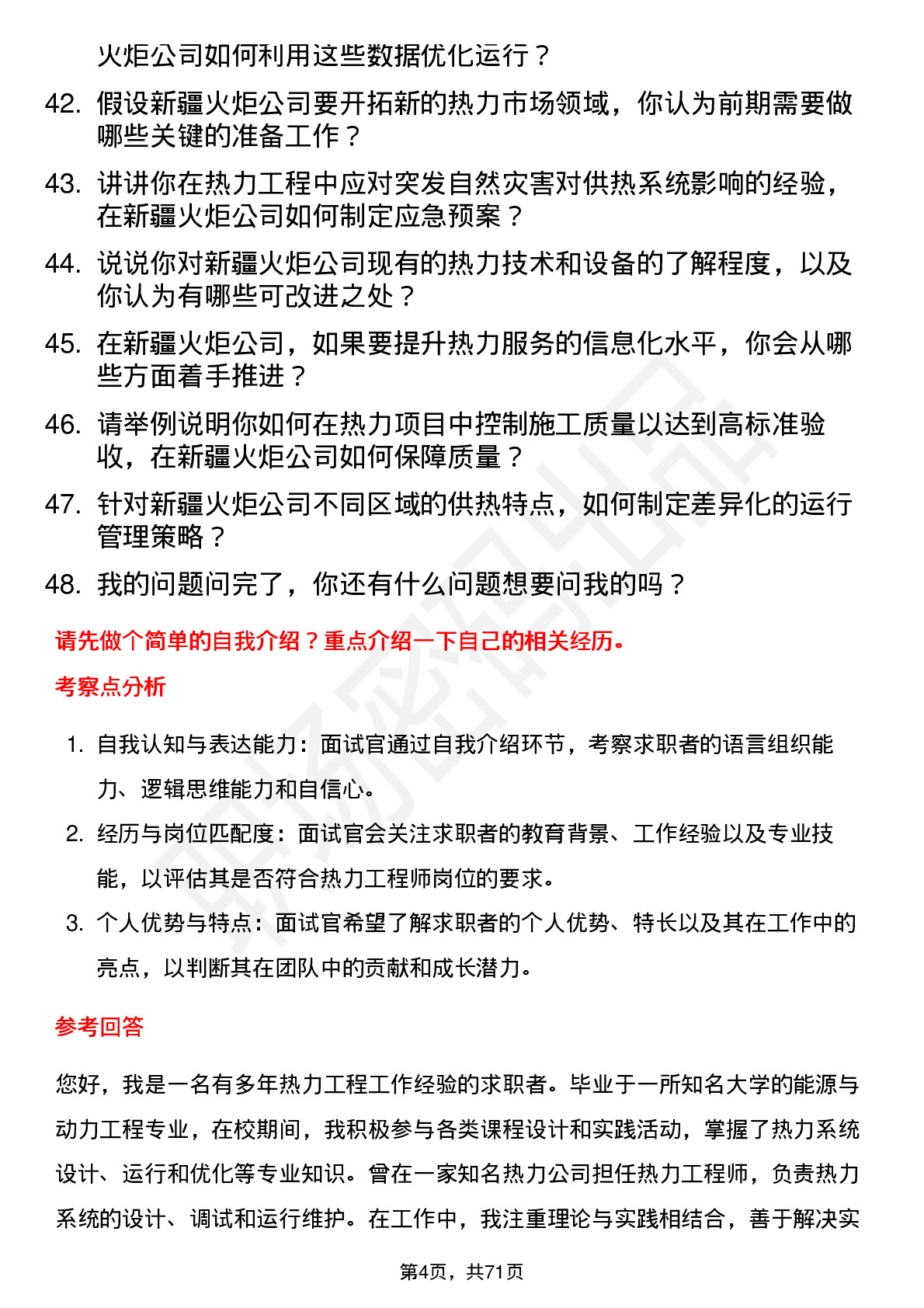 火炬公司如何利用这些数据优化运行？

42. 假设新疆火炬公司要开拓新的热力市场领域，你认为前期需要做哪些关键的准备工作？

43. 讲讲你在热力工程中应对突发自然灾害对供热系统影响的经验，在新疆火炬公司如何制定应急预案？

44. 说说你对新疆火炬公司现有的热力技术和设备的了解程度，以及你认为有哪些可改进之处？

45. 在新疆火炬公司，如果要提升热力服务的信息化水平，你会从哪些方面着手推进？

46. 请举例说明你如何在热力项目中控制施工质量以达到高标准验收，在新疆火炬公司如何保障质量？

47. 针对新疆火炬公司不同区域的供热特点，如何制定差异化的运行管理策略？

48. 我的问题问完了，你还有什么问题想要问我的吗？

请先做个简单的自我介绍？重点介绍一下自己的相关经历。

考察点分析

1. 自我认知与表达能力：面试官通过自我介绍环节，考察求职者的语言组织能力、逻辑思维能力和自信心。

2. 经历与岗位匹配度：面试官会关注求职者的教育背景、工作经验以及专业技能，以评估其是否符合热力工程师岗位的要求。

3. 个人优势与特点：面试官希望了解求职者的个人优势、特长以及其在工作中的亮点，以判断其在团队中的贡献和成长潜力。

参考回答

您好，我是一名有多年热力工程工作经验的求职者。毕业于一所知名大学的能源与动力工程专业，在校期间，我积极参与各类课程设计和实践活动，掌握了热力系统设计、运行和优化等专业知识。曾在一家知名热力公司担任热力工程师，负责热力系统的设计、调试和运行维护。在工作中，我注重理论与实践相结合，善于解决实

第4页，共71页